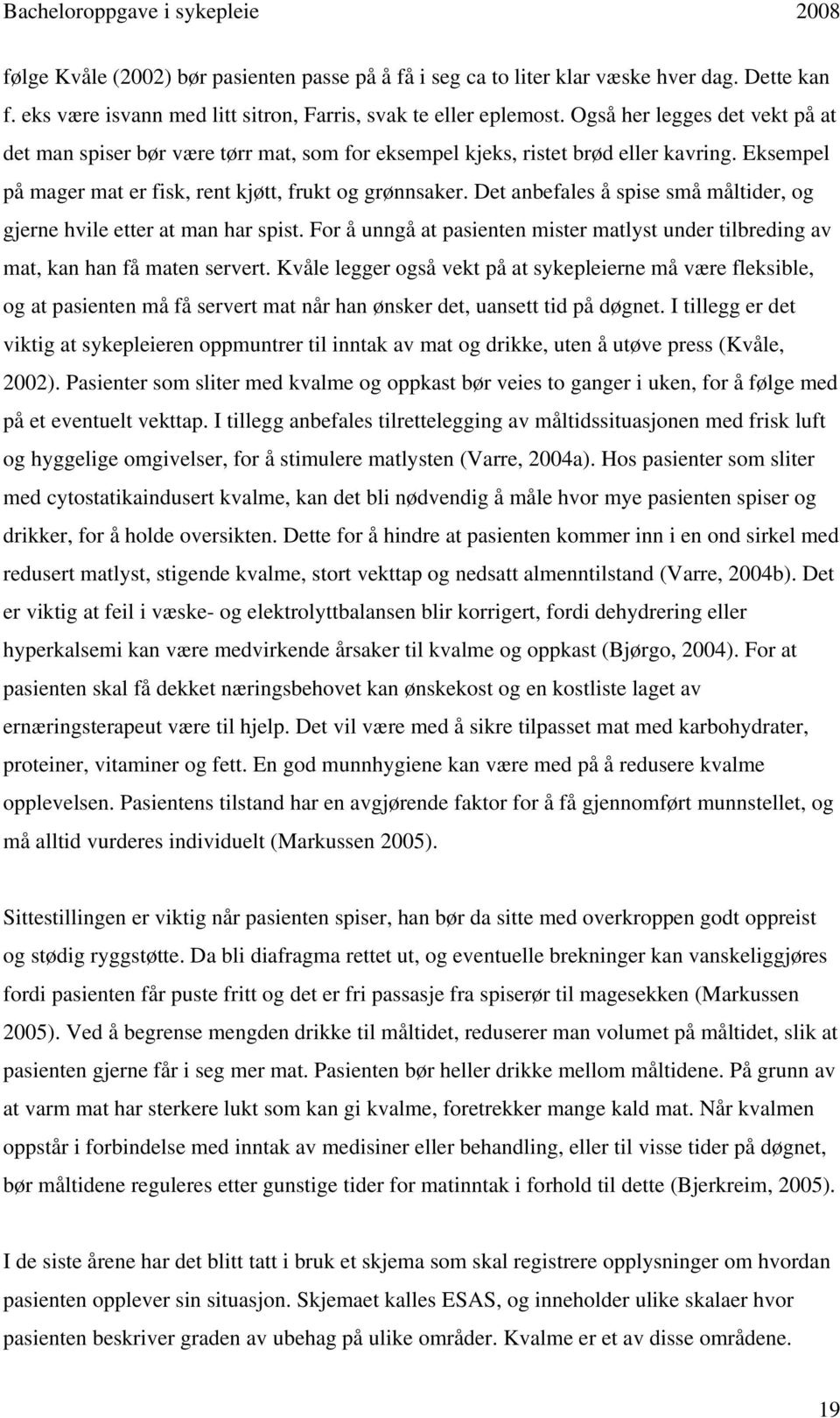 Bacheloroppgave i sykepleie 2008

følge Kvåle (2002) bør pasienten passe på å få i seg ca to liter klar væske hver dag. Dette kan f. eks være isvann med litt sitron, Farris, svak te eller eplemost. Også her legges det vekt på at det man spiser bør være tørr mat, som for eksempel kjeks, ristet brød eller kavring. Eksempel på mager mat er fisk, rent kjøtt, frukt og grønnsaker. Det anbefales å spise små måltider, og gjerne hvile etter at man har spist. For å unngå at pasienten mister matlyst under tilbreding av mat, kan han få maten servert. Kvåle legger også vekt på at sykepleierne må være fleksible, og at pasienten må få servert mat når han ønsker det, uansett tid på døgnet. I tillegg er det viktig at sykepleieren oppmuntrer til inntak av mat og drikke, uten å utøve press (Kvåle, 2002). Pasienter som sliter med kvalme og oppkast bør veies to ganger i uken, for å følge med på et eventuelt vekttap. I tillegg anbefales tilrettelegging av måltidssituasjonen med frisk luft og hyggelige omgivelser, for å stimulere matlysten (Varre, 2004a). Hos pasienter som sliter med cytostatikaindusert kvalme, kan det bli nødvendig å måle hvor mye pasienten spiser og drikker, for å holde oversikten. Dette for å hindre at pasienten kommer inn i en ond sirkel med redusert matlyst, stigende kvalme, stort vekttap og nedsatt almenntilstand (Varre, 2004b). Det er viktig at feil i væske- og elektrolyttbalansen blir korrigert, fordi dehydrering eller hyperkalsemi kan være medvirkende årsaker til kvalme og oppkast (Bjørgo, 2004). For at pasienten skal få dekket næringsbehovet kan ønskekost og en kostliste laget av ernæringsterapeut være til hjelp. Det vil være med å sikre tilpasset mat med karbohydrater, proteiner, vitaminer og fett. En god munnhygiene kan være med på å redusere kvalme opplevelsen. Pasientens tilstand har en avgjørende faktor for å få gjennomført munnstellet, og må alltid vurderes individuelt (Markussen 2005).

Sittestillingen er viktig når pasienten spiser, han bør da sitte med overkroppen godt oppreist og stødig ryggstøtte. Da bli diafragma rettet ut, og eventuelle brekninger kan vanskeliggjøres fordi pasienten får puste fritt og det er fri passasje fra spiserør til magesekken (Markussen 2005). Ved å begrense mengden drikke til måltidet, reduserer man volumet på måltidet, slik at pasienten gjerne får i seg mer mat. Pasienten bør heller drikke mellom måltidene. På grunn av at varm mat har sterkere lukt som kan gi kvalme, foretrekker mange kald mat. Når kvalmen oppstår i forbindelse med inntak av medisiner eller behandling, eller til visse tider på døgnet, bør måltidene reguleres etter gunstige tider for matinntak i forhold til dette (Bjerkreim, 2005).

I de siste årene har det blitt tatt i bruk et skjema som skal registrere opplysninger om hvordan pasienten opplever sin situasjon. Skjemaet kalles ESAS, og inneholder ulike skalaer hvor pasienten beskriver graden av ubehag på ulike områder. Kvalme er et av disse områdene.

19